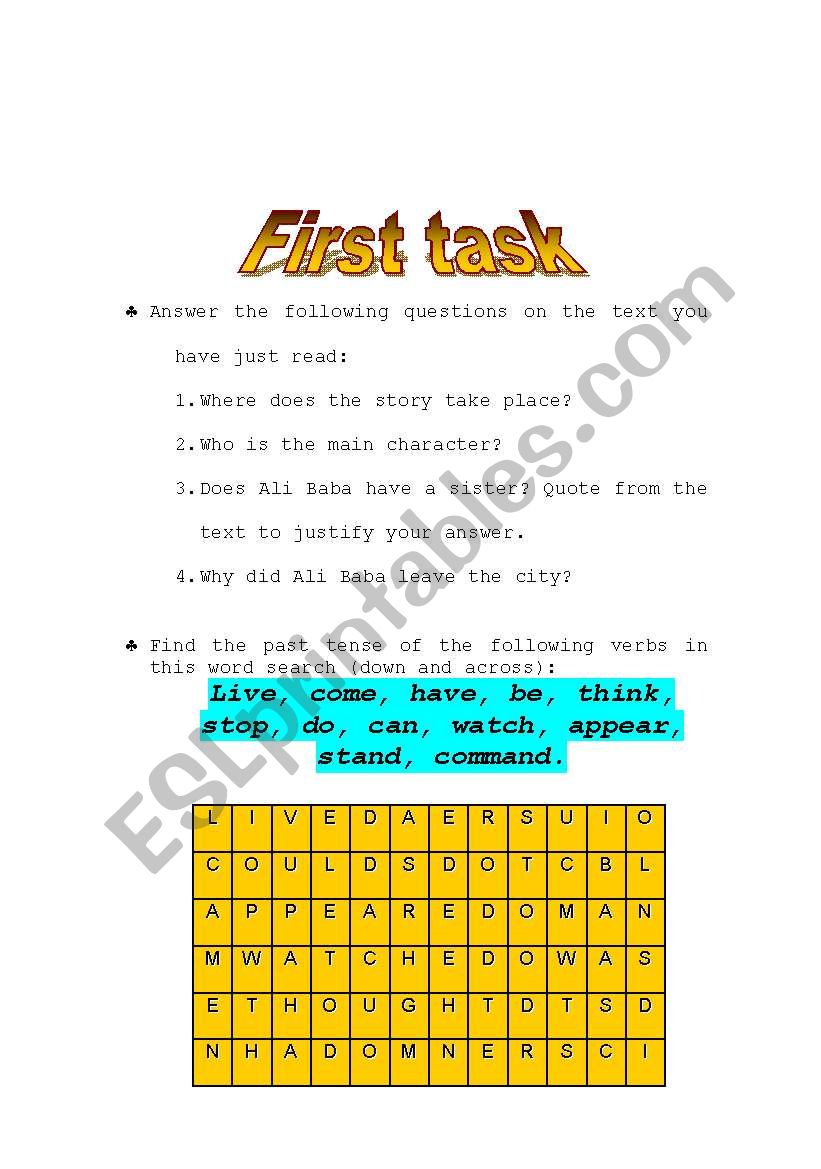 First task

♣ Answer the following questions on the text you have just read:

1. Where does the story take place?

2. Who is the main character?

3. Does Ali Baba have a sister? Quote from the text to justify your answer.

4. Why did Ali Baba leave the city?

♣ Find the past tense of the following verbs in this word search (down and across):

Live, come, have, be, think, stop, do, can, watch, appear, stand, command.

| L | I | V | E | D | A | E | R | S | U | I | O |
|---|---|---|---|---|---|---|---|---|---|---|---|
| C | O | U | L | D | S | D | O | T | C | B | L |
| A | P | P | E | A | R | E | D | O | M | A | N |
| M | W | A | T | C | H | E | D | O | W | A | S |
| E | T | H | O | U | G | H | T | D | T | S | D |
| N | H | A | D | O | M | N | E | R | S | C | I |

ESLprintables.com